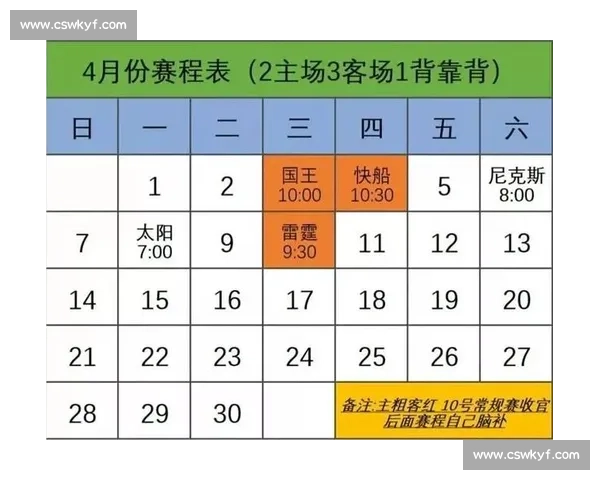 www.cswkyf.com

4月份赛程表（2主场3客场1背靠背）

| 日 | 一 | 二 | 三 | 四 | 五 | 六 |
|---|---|---|---|---|---|---|
| | 1 | 2 | 国王 10:00 | 快船 10:30 | 5 | 尼克斯 8:00 |
| 7 | 太阳 7:00 | 9 | 雷霆 9:30 | 11 | 12 | 13 |
| 14 | 15 | 16 | 17 | 18 | 19 | 20 |
| 21 | 22 | 23 | 24 | 25 | 26 | 27 |
| 28 | 29 | 30 | | 备注:主粗客红 10号常规赛收官 后面赛程自己脑补 | | |

www.cswkyf.com